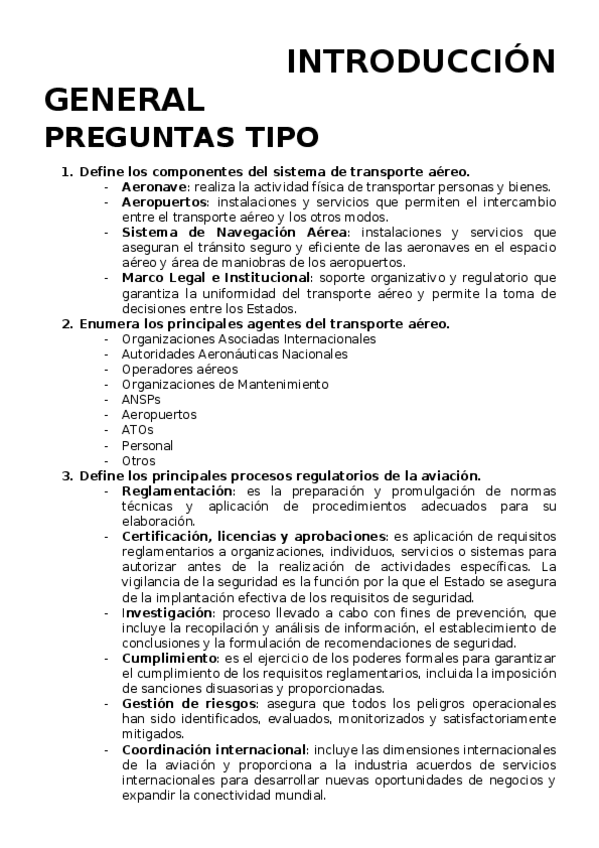 INTRODUCCIÓN GENERAL
PREGUNTAS TIPO

1. Define los componentes del sistema de transporte aéreo.
- Aeronave: realiza la actividad física de transportar personas y bienes.
- Aeropuertos: instalaciones y servicios que permiten el intercambio entre el transporte aéreo y los otros modos.
- Sistema de Navegación Aérea: instalaciones y servicios que aseguran el tránsito seguro y eficiente de las aeronaves en el espacio aéreo y área de maniobras de los aeropuertos.
- Marco Legal e Institucional: soporte organizativo y regulatorio que garantiza la uniformidad del transporte aéreo y permite la toma de decisiones entre los Estados.
2. Enumera los principales agentes del transporte aéreo.
- Organizaciones Asociadas Internacionales
- Autoridades Aeronáuticas Nacionales
- Operadores aéreos
- Organizaciones de Mantenimiento
- ANSPs
- Aeropuertos
- ATOs
- Personal
- Otros
3. Define los principales procesos regulatorios de la aviación.
- Reglamentación: es la preparación y promulgación de normas técnicas y aplicación de procedimientos adecuados para su elaboración.
- Certificación, licencias y aprobaciones: es aplicación de requisitos reglamentarios a organizaciones, individuos, servicios o sistemas para autorizar antes de la realización de actividades específicas. La vigilancia de la seguridad es la función por la que el Estado se asegura de la implantación efectiva de los requisitos de seguridad.
- Investigación: proceso llevado a cabo con fines de prevención, que incluye la recopilación y análisis de información, el establecimiento de conclusiones y la formulación de recomendaciones de seguridad.
- Cumplimiento: es el ejercicio de los poderes formales para garantizar el cumplimiento de los requisitos reglamentarios, incluida la imposición de sanciones disuasorias y proporcionadas.
- Gestión de riesgos: asegura que todos los peligros operacionales han sido identificados, evaluados, monitorizados y satisfactoriamente mitigados.
- Coordinación internacional: incluye las dimensiones internacionales de la aviación y proporciona a la industria acuerdos de servicios internacionales para desarrollar nuevas oportunidades de negocios y expandir la conectividad mundial.